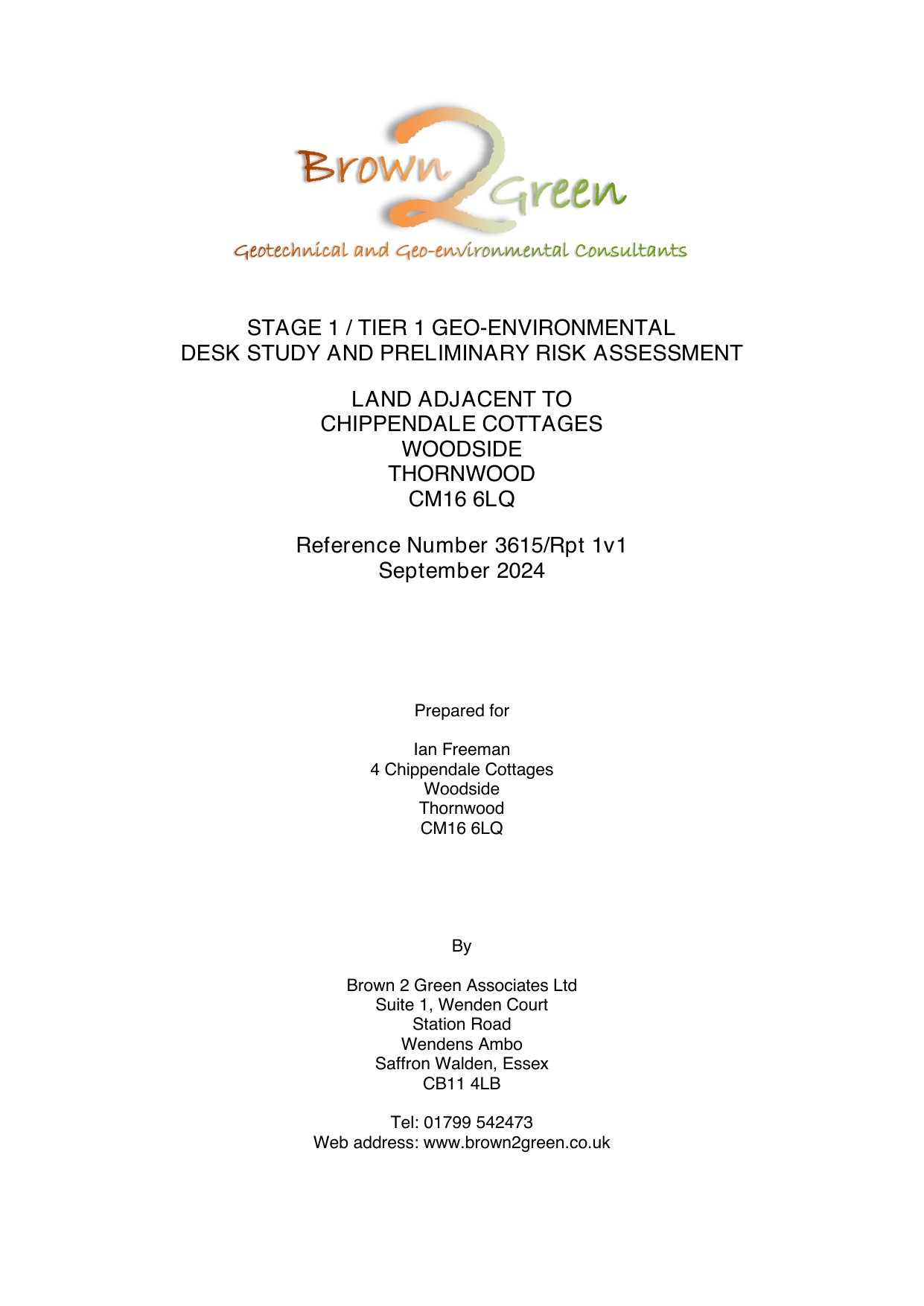 Brown 2 Green
Geotechnical and Geo-environmental Consultants

STAGE 1 / TIER 1 GEO-ENVIRONMENTAL
DESK STUDY AND PRELIMINARY RISK ASSESSMENT

LAND ADJACENT TO
CHIPPENDALE COTTAGES
WOODSIDE
THORNWOOD
CM16 6LQ

Reference Number 3615/Rpt 1v1
September 2024

Prepared for

Ian Freeman
4 Chippendale Cottages
Woodside
Thornwood
CM16 6LQ

By

Brown 2 Green Associates Ltd
Suite 1, Wenden Court
Station Road
Wendens Ambo
Saffron Walden, Essex
CB11 4LB

Tel: 01799 542473
Web address: www.brown2green.co.uk